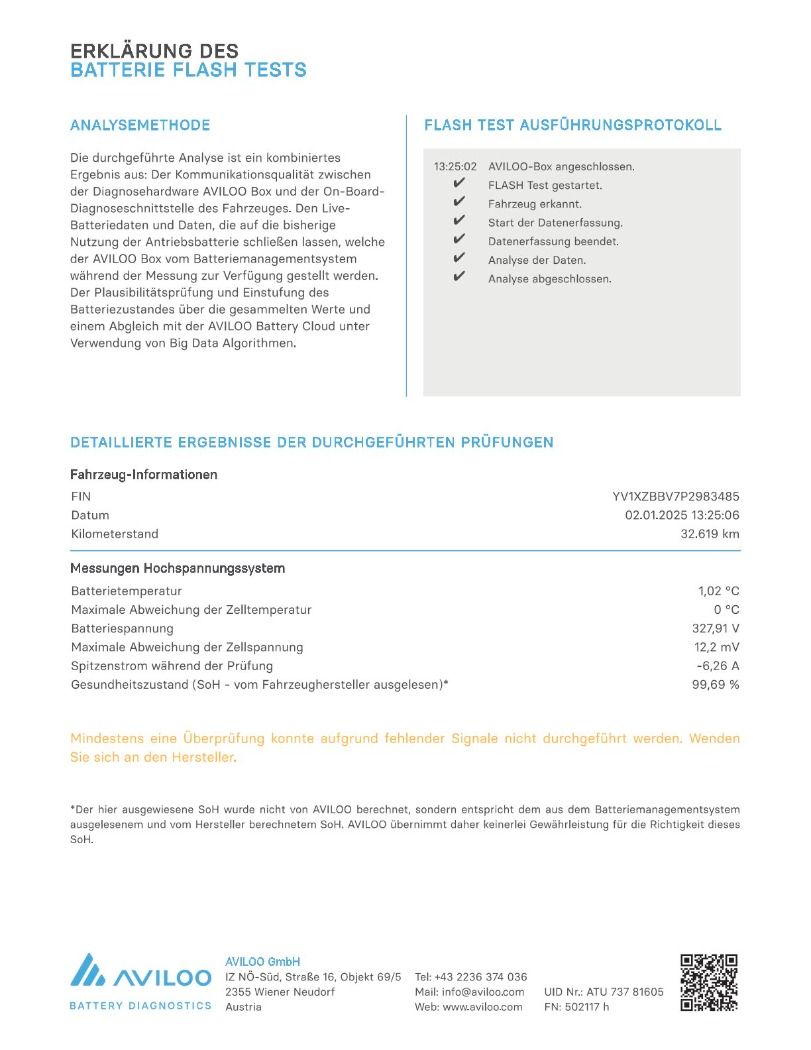 ERKLÄRUNG DES
BATTERIE FLASH TESTS

ANALYSEMETHODE

Die durchgeführte Analyse ist ein kombiniertes Ergebnis aus: Der Kommunikationsqualität zwischen der Diagnosehardware AVILOO Box und der On-Board-Diagnoseschnittstelle des Fahrzeuges. Den Live-Batteriedaten und Daten, die auf die bisherige Nutzung der Antriebsbatterie schließen lassen, welche der AVILOO Box vom Batteriemanagementsystem während der Messung zur Verfügung gestellt werden. Der Plausibilitätsprüfung und Einstufung des Batteriezustandes über die gesammelten Werte und einem Abgleich mit der AVILOO Battery Cloud unter Verwendung von Big Data Algorithmen.

FLASH TEST AUSFÜHRUNGSPROTOKOLL

13:25:02 AVILOO-Box angeschlossen.
✔ FLASH Test gestartet.
✔ Fahrzeug erkannt.
✔ Start der Datenerfassung.
✔ Datenerfassung beendet.
✔ Analyse der Daten.
✔ Analyse abgeschlossen.

DETAILLIERTE ERGEBNISSE DER DURCHGEFÜHRTEN PRÜFUNGEN

Fahrzeug-Informationen

| | |
|---|---|
| FIN | YV1XZBBV7P2983485 |
| Datum | 02.01.2025 13:25:06 |
| Kilometerstand | 32.619 km |

Messungen Hochspannungssystem

| | |
|---|---|
| Batterietemperatur | 1,02 °C |
| Maximale Abweichung der Zelltemperatur | 0 °C |
| Batteriespannung | 327,91 V |
| Maximale Abweichung der Zellspannung | 12,2 mV |
| Spitzenstrom während der Prüfung | -6,26 A |
| Gesundheitszustand (SoH - vom Fahrzeughersteller ausgelesen)* | 99,69 % |

Mindestens eine Überprüfung konnte aufgrund fehlender Signale nicht durchgeführt werden. Wenden Sie sich an den Hersteller.

*Der hier ausgewiesene SoH wurde nicht von AVILOO berechnet, sondern entspricht dem aus dem Batteriemanagementsystem ausgelesenem und vom Hersteller berechnetem SoH. AVILOO übernimmt daher keinerlei Gewährleistung für die Richtigkeit dieses SoH.

AVILOO
BATTERY DIAGNOSTICS

AVILOO GmbH
IZ NÖ-Süd, Straße 16, Objekt 69/5
2355 Wiener Neudorf
Austria

Tel: +43 2236 374 036
Mail: info@aviloo.com
Web: www.aviloo.com

UID Nr.: ATU 737 81605
FN: 502117 h